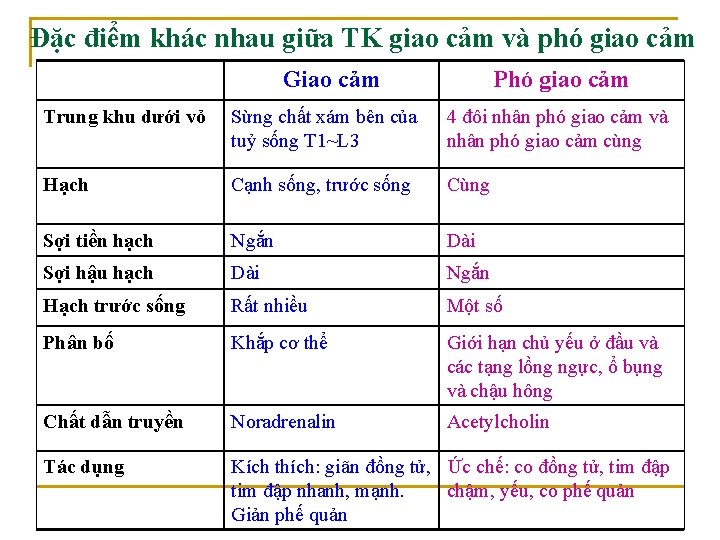 Đặc điểm khác nhau giữa TK giao cảm và phó giao cảm

| | Giao cảm | Phó giao cảm |
|---|---|---|
| Trung khu dưới vỏ | Sừng chất xám bên của tuỷ sống T1~L3 | 4 đôi nhân phó giao cảm và nhân phó giao cảm cùng |
| Hạch | Cạnh sống, trước sống | Cùng |
| Sợi tiền hạch | Ngắn | Dài |
| Sợi hậu hạch | Dài | Ngắn |
| Hạch trước sống | Rất nhiều | Một số |
| Phân bố | Khắp cơ thể | Giới hạn chủ yếu ở đầu và các tạng lồng ngực, ổ bụng và chậu hông |
| Chất dẫn truyền | Noradrenalin | Acetylcholin |
| Tác dụng | Kích thích: giãn đồng tử, tim đập nhanh, mạnh. Giản phế quản | Ức chế: co đồng tử, tim đập chậm, yếu, co phế quản |